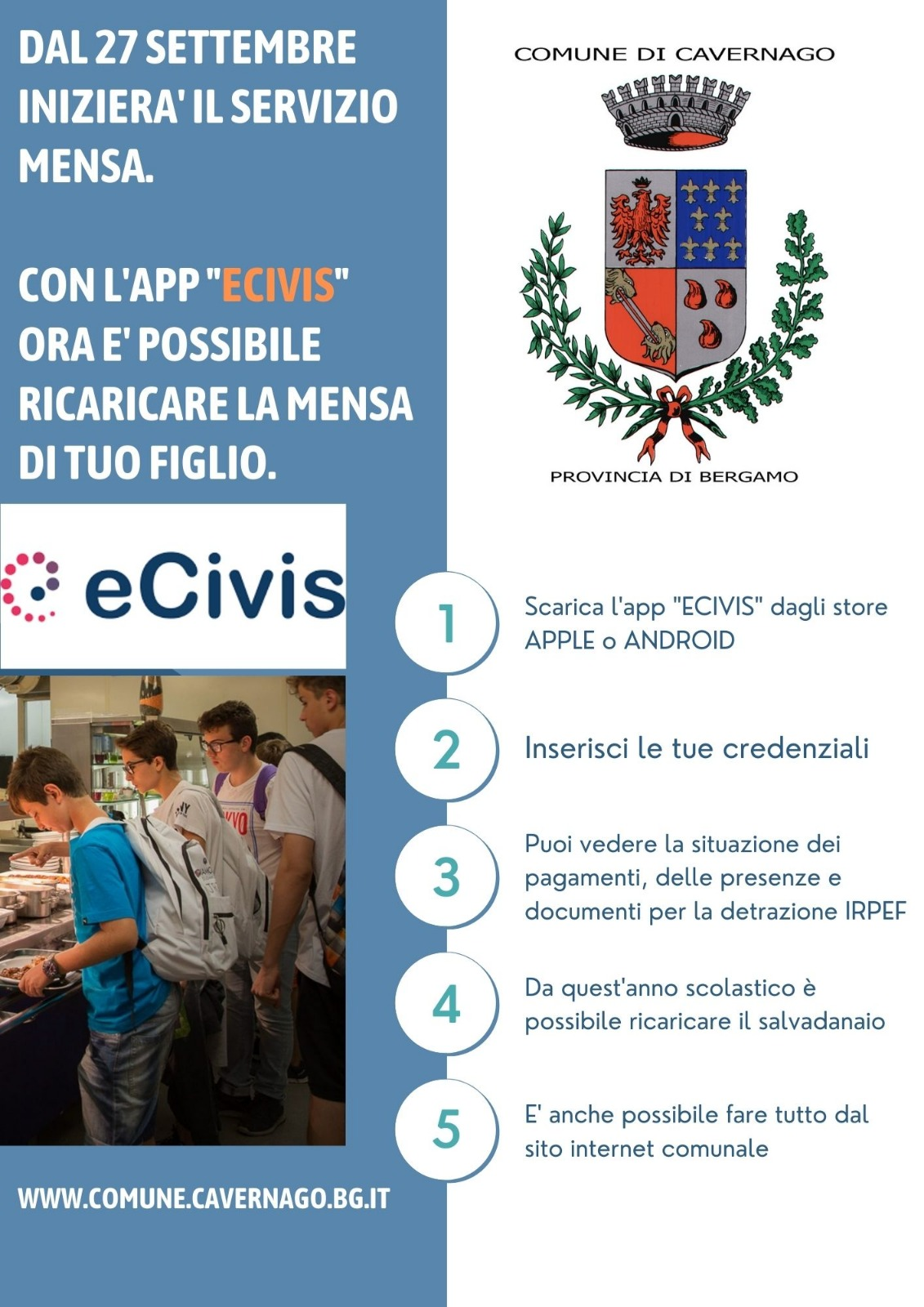 DAL 27 SETTEMBRE INIZIERA' IL SERVIZIO MENSA.

CON L'APP "ECIVIS" ORA E' POSSIBILE RICARICARE LA MENSA DI TUO FIGLIO.

eCivis

WWW.COMUNE.CAVERNAGO.BG.IT

COMUNE DI CAVERNAGO

PROVINCIA DI BERGAMO

1
Scarica l'app "ECIVIS" dagli store APPLE o ANDROID

2
Inserisci le tue credenziali

3
Puoi vedere la situazione dei pagamenti, delle presenze e documenti per la detrazione IRPEF

4
Da quest'anno scolastico è possibile ricaricare il salvadanaio

5
E' anche possibile fare tutto dal sito internet comunale